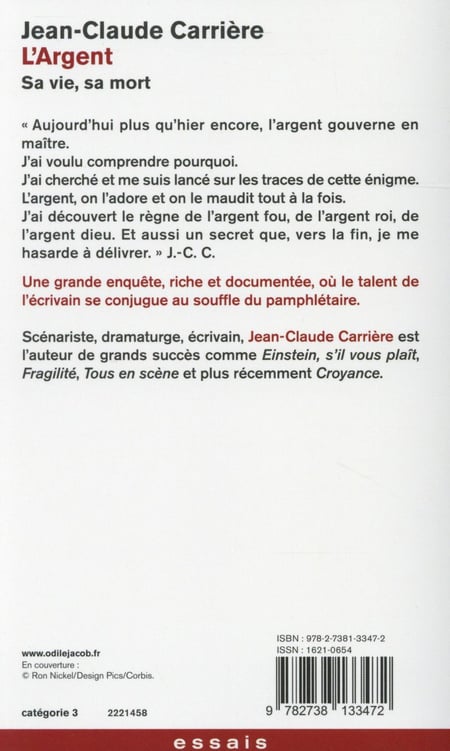 Jean-Claude Carrière
L'Argent
Sa vie, sa mort

« Aujourd'hui plus qu'hier encore, l'argent gouverne en maître.
J'ai voulu comprendre pourquoi.
J'ai cherché et me suis lancé sur les traces de cette énigme.
L'argent, on l'adore et on le maudit tout à la fois.
J'ai découvert le règne de l'argent fou, de l'argent roi, de l'argent dieu. Et aussi un secret que, vers la fin, je me hasarde à délivrer. » J.-C. C.

Une grande enquête, riche et documentée, où le talent de l'écrivain se conjugue au souffle du pamphlétaire.

Scénariste, dramaturge, écrivain, Jean-Claude Carrière est l'auteur de grands succès comme Einstein, s'il vous plaît, Fragilité, Tous en scène et plus récemment Croyance.

www.odilejacob.fr
En couverture :
© Ron Nickel/Design Pics/Corbis.

catégorie 3 2221458

ISBN : 978-2-7381-3347-2
ISSN : 1621-0654

9 782738 133472

essais